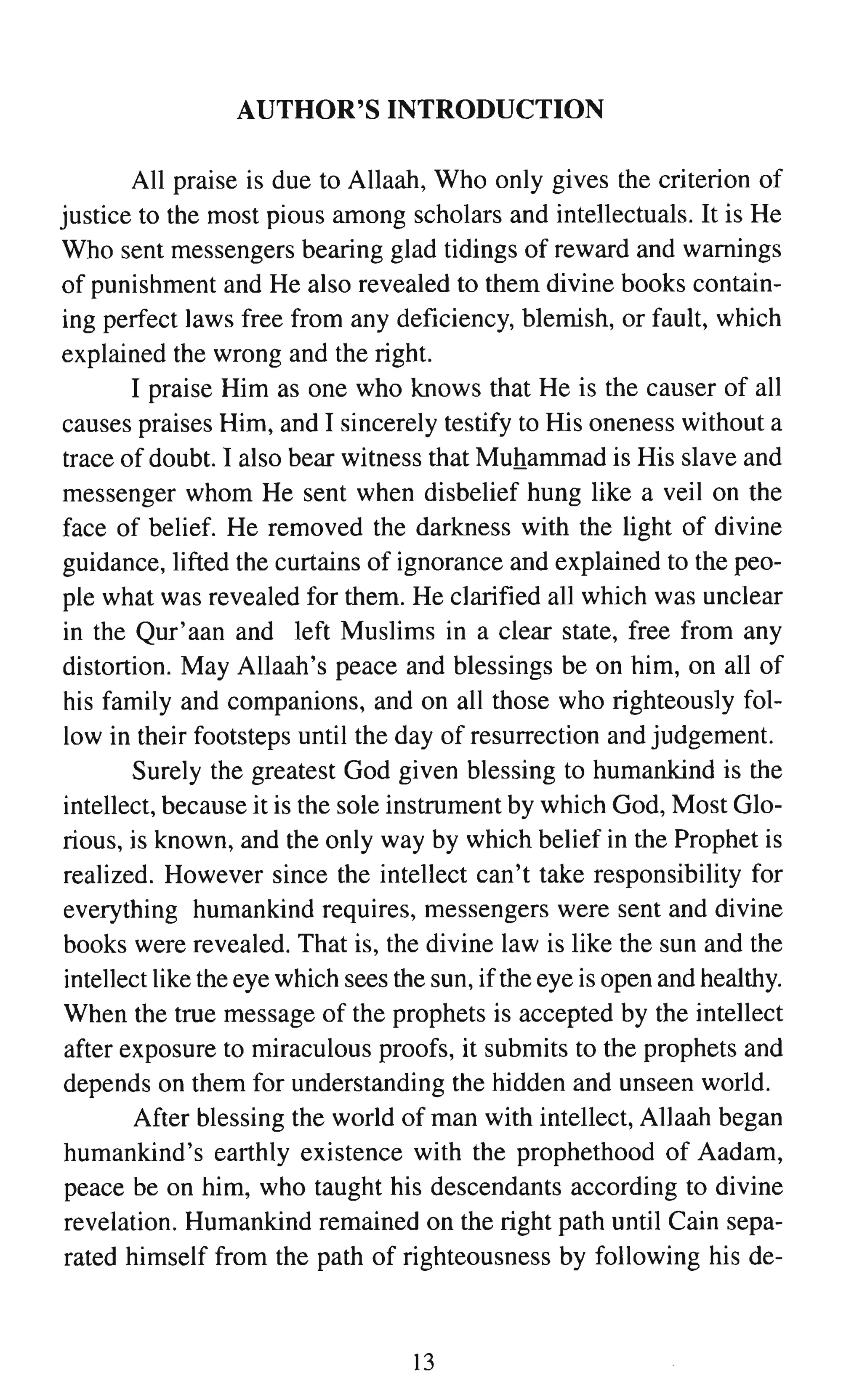 AUTHOR'S INTRODUCTION

All praise is due to Allaah, Who only gives the criterion of justice to the most pious among scholars and intellectuals. It is He Who sent messengers bearing glad tidings of reward and warnings of punishment and He also revealed to them divine books containing perfect laws free from any deficiency, blemish, or fault, which explained the wrong and the right.

I praise Him as one who knows that He is the causer of all causes praises Him, and I sincerely testify to His oneness without a trace of doubt. I also bear witness that Muhammad is His slave and messenger whom He sent when disbelief hung like a veil on the face of belief. He removed the darkness with the light of divine guidance, lifted the curtains of ignorance and explained to the people what was revealed for them. He clarified all which was unclear in the Qur'aan and left Muslims in a clear state, free from any distortion. May Allaah's peace and blessings be on him, on all of his family and companions, and on all those who righteously follow in their footsteps until the day of resurrection and judgement.

Surely the greatest God given blessing to humankind is the intellect, because it is the sole instrument by which God, Most Glorious, is known, and the only way by which belief in the Prophet is realized. However since the intellect can't take responsibility for everything humankind requires, messengers were sent and divine books were revealed. That is, the divine law is like the sun and the intellect like the eye which sees the sun, if the eye is open and healthy. When the true message of the prophets is accepted by the intellect after exposure to miraculous proofs, it submits to the prophets and depends on them for understanding the hidden and unseen world.

After blessing the world of man with intellect, Allaah began humankind's earthly existence with the prophethood of Aadam, peace be on him, who taught his descendants according to divine revelation. Humankind remained on the right path until Cain separated himself from the path of righteousness by following his de-

13